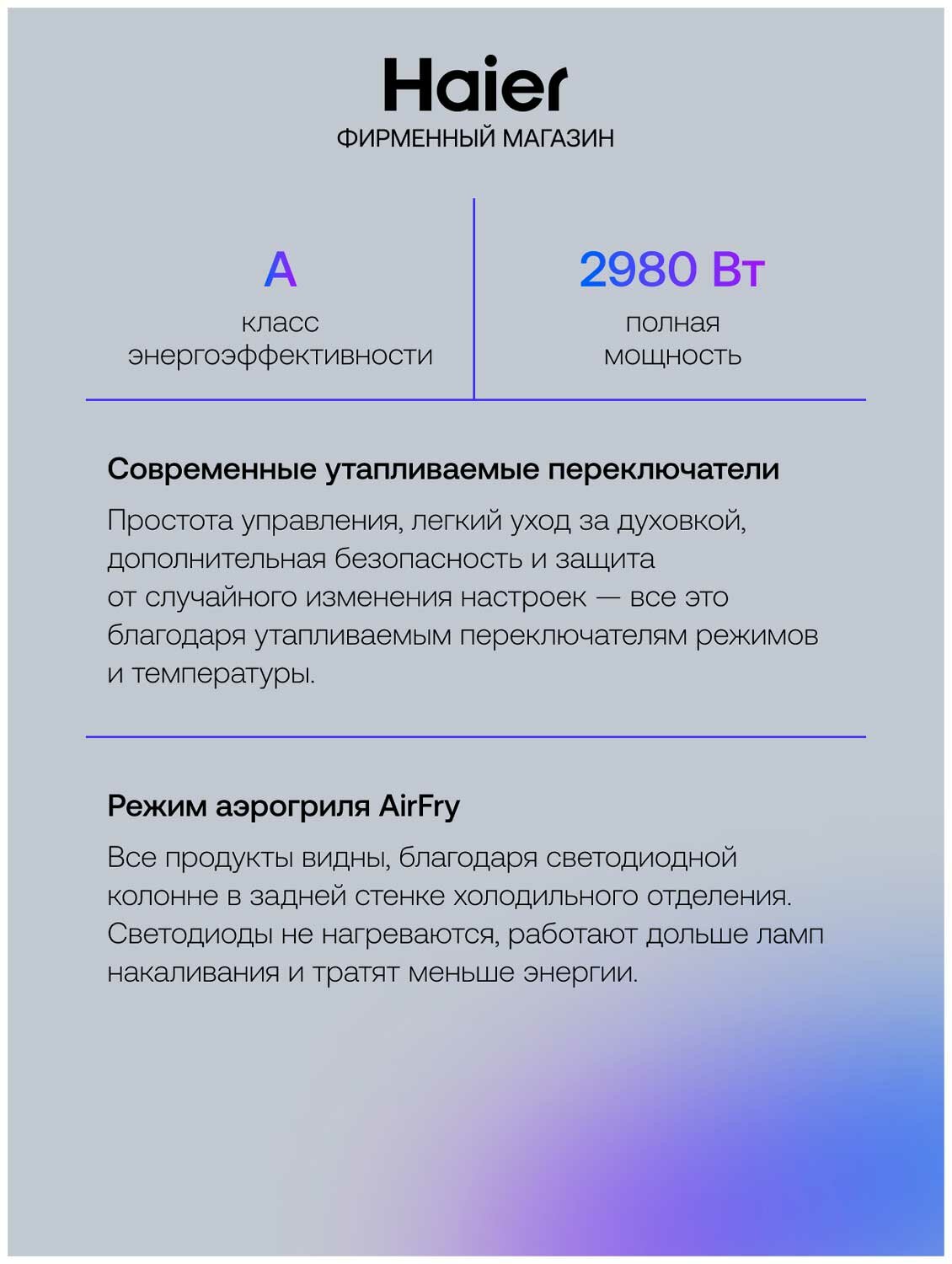 Haier
ФИРМЕННЫЙ МАГАЗИН

A
класс энергоэффективности

2980 Вт
полная мощность

Современные утапливаемые переключатели

Простота управления, легкий уход за духовкой, дополнительная безопасность и защита от случайного изменения настроек — все это благодаря утапливаемым переключателям режимов и температуры.

Режим аэрогриля AirFry

Все продукты видны, благодаря светодиодной колонне в задней стенке холодильного отделения. Светодиоды не нагреваются, работают дольше ламп накаливания и тратят меньше энергии.